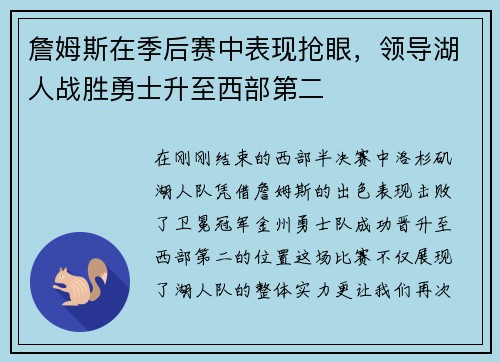 詹姆斯在季后赛中表现抢眼，领导湖人战胜勇士升至西部第二

在刚刚结束的西部半决赛中洛杉矶湖人队凭借詹姆斯的出色表现击败了卫冕冠军金州勇士队成功晋升至西部第二的位置这场比赛不仅展现了湖人队的整体实力更让我们再次